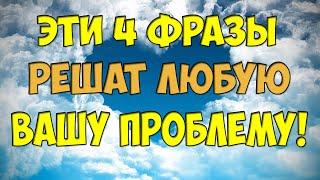 ЭТИ 4 ФРАЗЫ
РЕШАТ ЛЮБУЮ
ВАШУ ПРОБЛЕМУ!